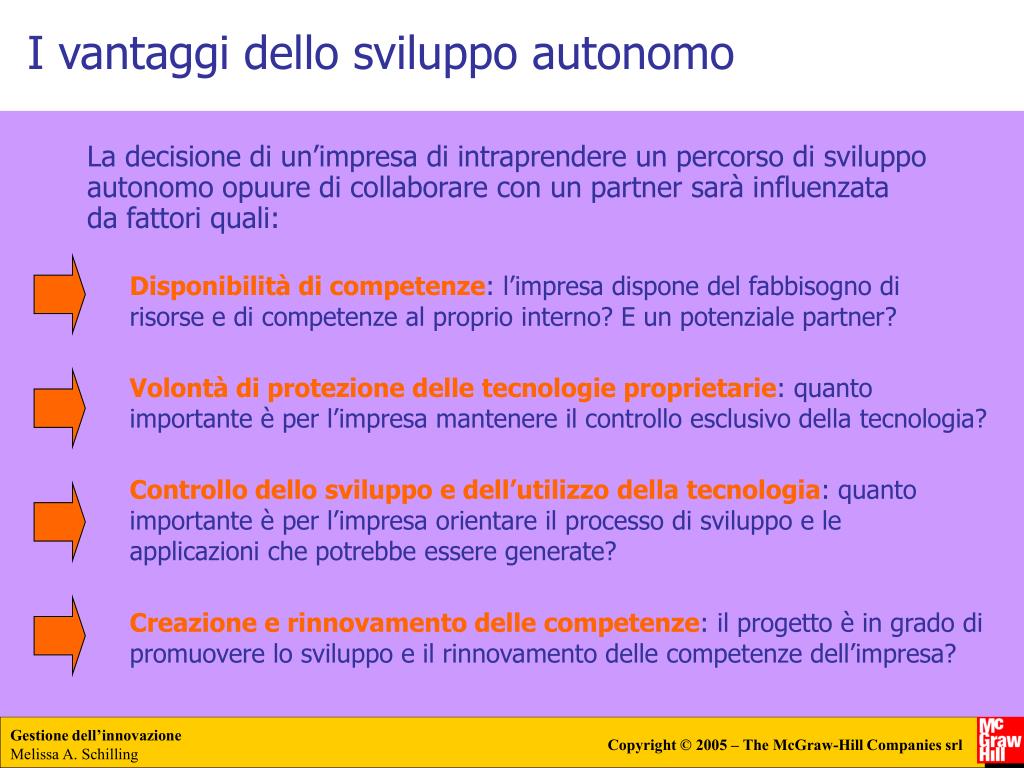 I vantaggi dello sviluppo autonomo

La decisione di un’impresa di intraprendere un percorso di sviluppo autonomo opuure di collaborare con un partner sarà influenzata da fattori quali:

Disponibilità di competenze: l’impresa dispone del fabbisogno di risorse e di competenze al proprio interno? E un potenziale partner?

Volontà di protezione delle tecnologie proprietarie: quanto importante è per l’impresa mantenere il controllo esclusivo della tecnologia?

Controllo dello sviluppo e dell’utilizzo della tecnologia: quanto importante è per l’impresa orientare il processo di sviluppo e le applicazioni che potrebbe essere generate?

Creazione e rinnovamento delle competenze: il progetto è in grado di promuovere lo sviluppo e il rinnovamento delle competenze dell’impresa?

Gestione dell’innovazione
Melissa A. Schilling

Copyright © 2005 – The McGraw-Hill Companies srl

Mc Graw Hill